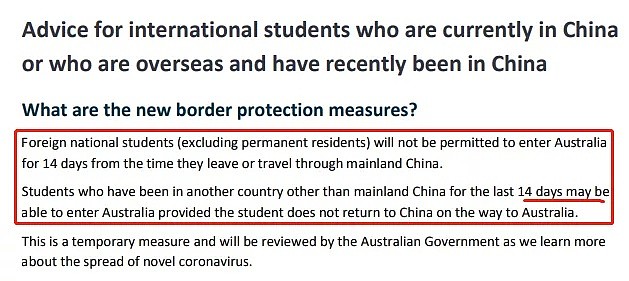 Advice for international students who are currently in China or who are overseas and have recently been in China

What are the new border protection measures?

Foreign national students (excluding permanent residents) will not be permitted to enter Australia for 14 days from the time they leave or travel through mainland China.

Students who have been in another country other than mainland China for the last 14 days may be able to enter Australia provided the student does not return to China on the way to Australia.

This is a temporary measure and will be reviewed by the Australian Government as we learn more about the spread of novel coronavirus.